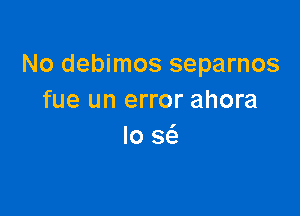 No debimos separnos
fue un error ahora
lo sé